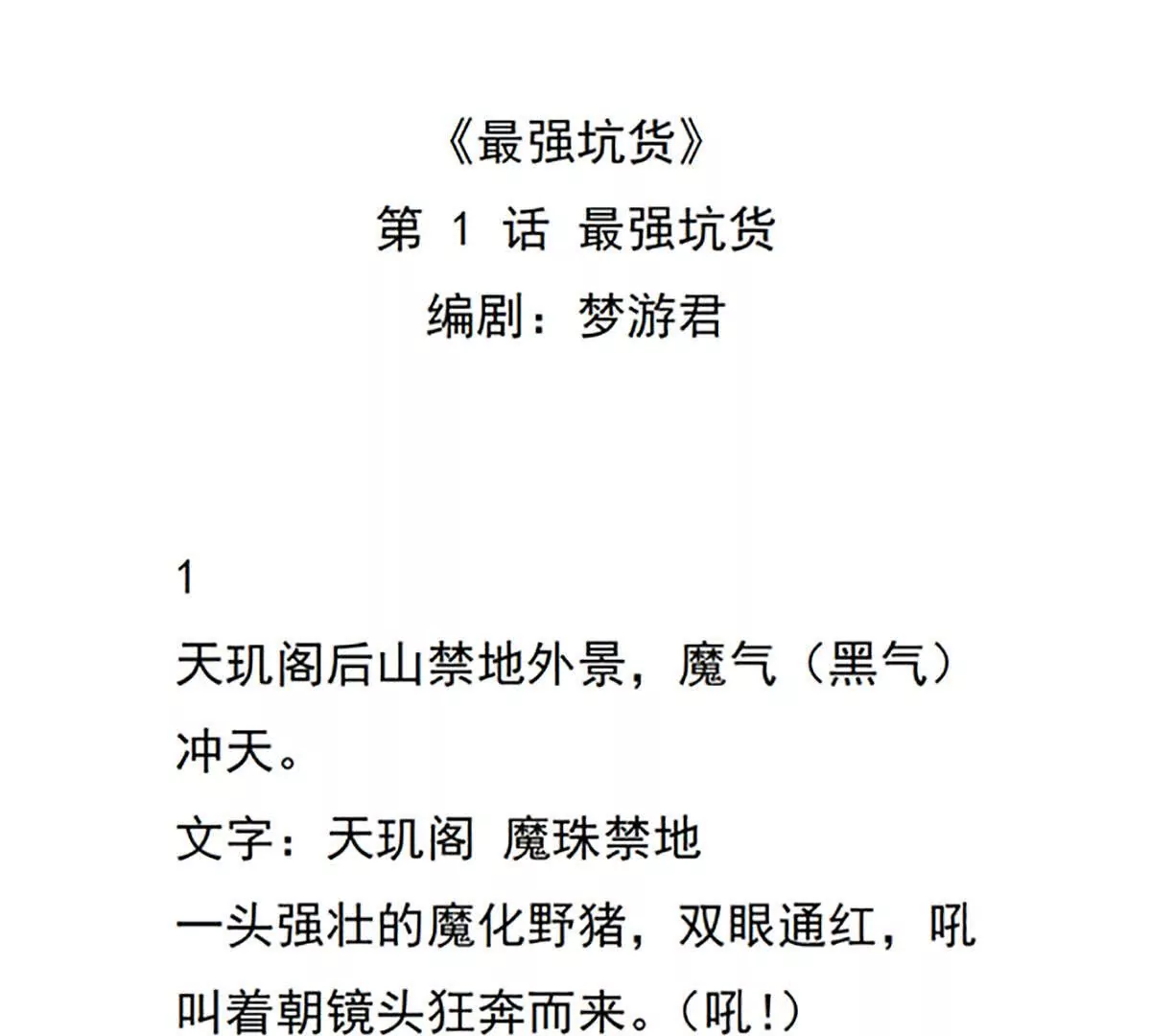 《最强坑货》
第 1 话 最强坑货
编剧：梦游君

1
天玑阁后山禁地外景，魔气（黑气）冲天。
文字：天玑阁 魔珠禁地
一头强壮的魔化野猪，双眼通红，吼叫着朝镜头狂奔而来。（吼！）